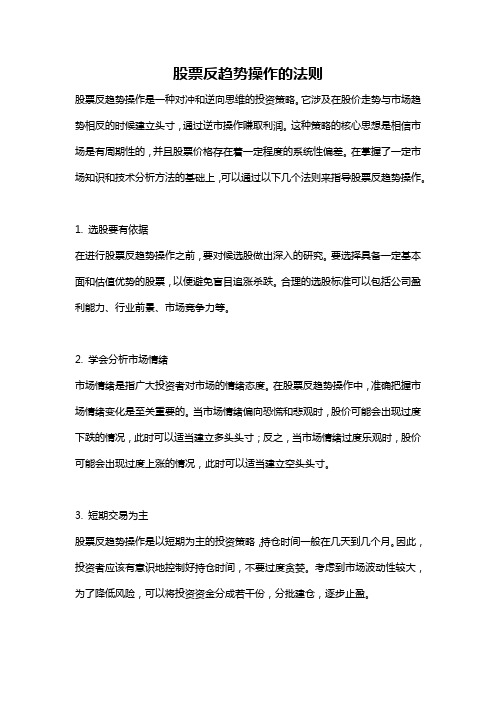 股票反趋势操作的法则

股票反趋势操作是一种对冲和逆向思维的投资策略。它涉及在股价走势与市场趋势相反的时候建立头寸，通过逆市操作赚取利润。这种策略的核心思想是相信市场是有周期性的，并且股票价格存在着一定程度的系统性偏差。在掌握了一定市场知识和技术分析方法的基础上，可以通过以下几个法则来指导股票反趋势操作。

1. 选股要有依据

在进行股票反趋势操作之前，要对候选股做出深入的研究。要选择具备一定基本面和估值优势的股票，以便避免盲目追涨杀跌。合理的选股标准可以包括公司盈利能力、行业前景、市场竞争力等。

2. 学会分析市场情绪

市场情绪是指广大投资者对市场的情绪态度。在股票反趋势操作中，准确把握市场情绪变化是至关重要的。当市场情绪偏向恐慌和悲观时，股价可能会出现过度下跌的情况，此时可以适当建立多头头寸；反之，当市场情绪过度乐观时，股价可能会出现过度上涨的情况，此时可以适当建立空头头寸。

3. 短期交易为主

股票反趋势操作是以短期为主的投资策略，持仓时间一般在几天到几个月。因此，投资者应该有意识地控制好持仓时间，不要过度贪婪。考虑到市场波动性较大，为了降低风险，可以将投资资金分成若干份，分批建仓，逐步止盈。